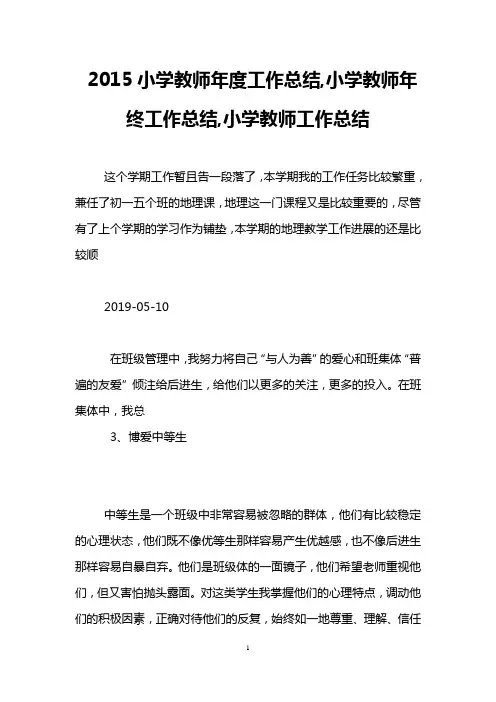 2015 小学教师年度工作总结,小学教师年终工作总结,小学教师工作总结

这个学期工作暂且告一段落了，本学期我的工作任务比较繁重，兼任了初一五个班的地理课，地理这一门课程又是比较重要的，尽管有了上个学期的学习作为铺垫，本学期的地理教学工作进展的还是比较顺

2019-05-10

在班级管理中，我努力将自己“与人为善”的爱心和班集体“普遍的友爱”倾注给后进生，给他们以更多的关注，更多的投入。在班集体中，我总

3、博爱中等生

中等生是一个班级中非常容易被忽略的群体，他们有比较稳定的心理状态，他们既不像优等生那样容易产生优越感，也不像后进生那样容易自暴自弃。他们是班级体的一面镜子，他们希望老师重视他们，但又害怕抛头露面。对这类学生我掌握他们的心理特点，调动他们的积极因素，正确对待他们的反复，始终如一地尊重、理解、信任

1